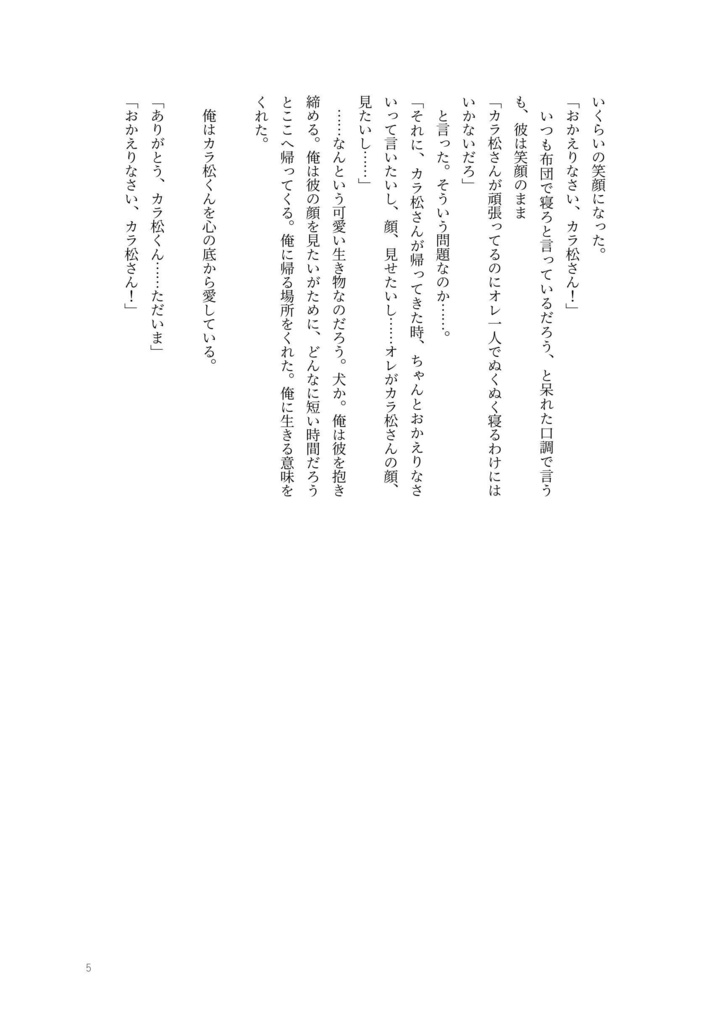 いくらいの笑顔になった。
「おかえりなさい、カラ松さん！」
いつも布団で寝ろと言っているだろう、と呆れた口調で言うも、彼は笑顔のまま
「カラ松さんが頑張ってるのにオレ一人でぬくぬく寝るわけにはいかないだろ」
と言った。そういう問題なのか……。
「それに、カラ松さんが帰ってきた時、ちゃんとおかえりなさいって言いたいし、顔、見せたいし……オレがカラ松さんの顔、見たいし……」
……なんという可愛い生き物なのだろう。犬か。俺は彼を抱き締める。俺は彼の顔を見たいがために、どんなに短い時間だろうとここへ帰ってくる。俺に帰る場所をくれた。俺に生きる意味をくれた。

俺はカラ松くんを心の底から愛している。

「ありがとう、カラ松くん……ただいま」
「おかえりなさい、カラ松さん！」

5